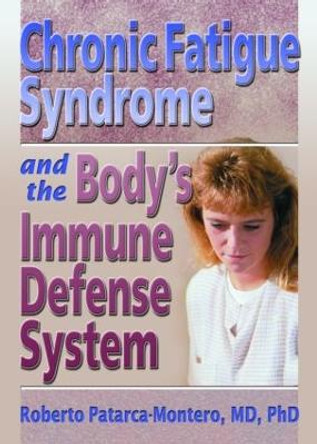 Chronic Fatigue Syndrome

and the Body's Immune Defense System

Roberto Patarca-Montero, MD, PhD